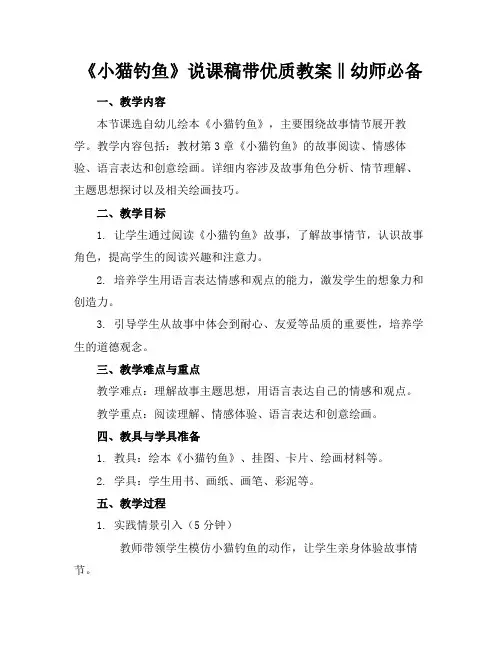 《小猫钓鱼》说课稿带优质教案‖幼师必备

一、教学内容

本节课选自幼儿绘本《小猫钓鱼》，主要围绕故事情节展开教学。教学内容包括：教材第3章《小猫钓鱼》的故事阅读、情感体验、语言表达和创意绘画。详细内容涉及故事角色分析、情节理解、主题思想探讨以及相关绘画技巧。

二、教学目标

1. 让学生通过阅读《小猫钓鱼》故事，了解故事情节，认识故事角色，提高学生的阅读兴趣和注意力。

2. 培养学生用语言表达情感和观点的能力，激发学生的想象力和创造力。

3. 引导学生从故事中体会到耐心、友爱等品质的重要性，培养学生的道德观念。

三、教学难点与重点

教学难点：理解故事主题思想，用语言表达自己的情感和观点。

教学重点：阅读理解、情感体验、语言表达和创意绘画。

四、教具与学具准备

1. 教具：绘本《小猫钓鱼》、挂图、卡片、绘画材料等。

2. 学具：学生用书、画纸、画笔、彩泥等。

五、教学过程

1. 实践情景引入（5分钟）

教师带领学生模仿小猫钓鱼的动作，让学生亲身体验故事情节。